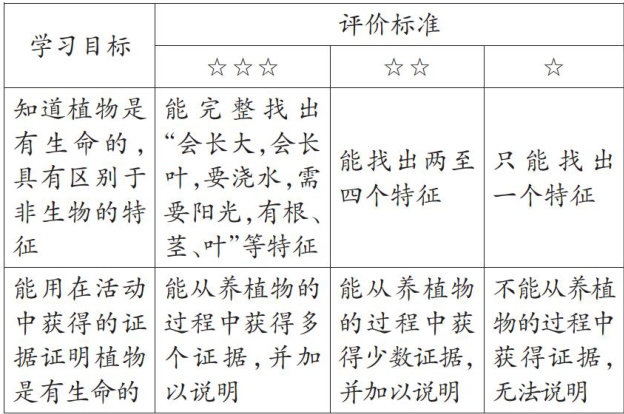 | 学习目标 | 评价标准 | | |
|---|---|---|---|
| | ☆☆☆ | ☆☆ | ☆ |
| 知道植物是有生命的，具有区别于非生物的特征 | 能完整找出“会长大,会长叶,要浇水,需要阳光,有根、茎、叶”等特征 | 能找出两至四个特征 | 只能找出一个特征 |
| 能用在活动中获得的证据证明植物是有生命的 | 能从养植物的过程中获得多个证据，并加以说明 | 能从养植物的过程中获得少数证据，并加以说明 | 不能从养植物的过程中获得证据，无法说明 |